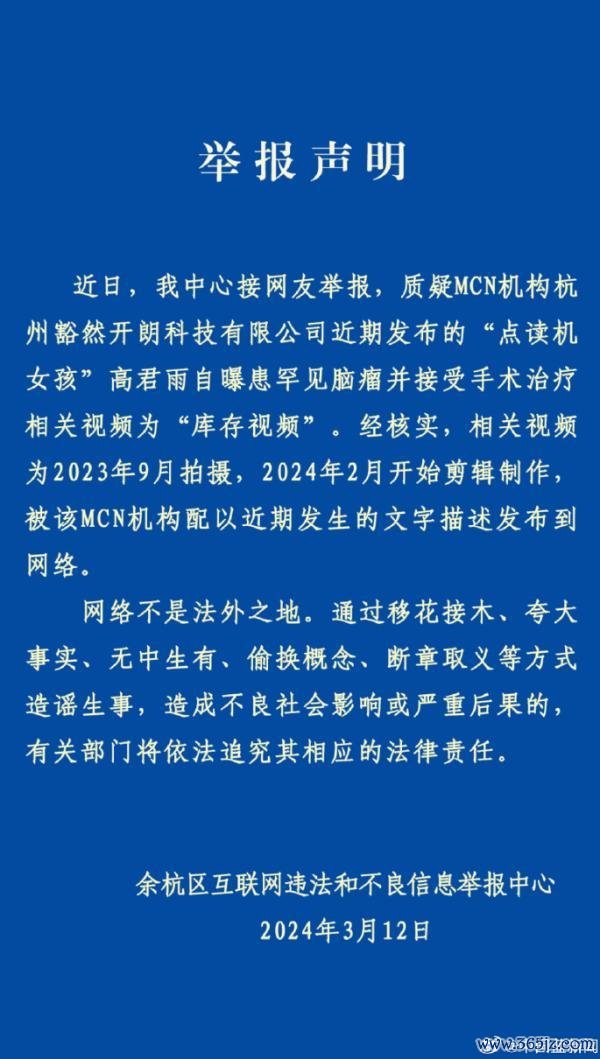 举报声明

近日，我中心接网友举报，质疑MCN机构杭州豁然开朗科技有限公司近期发布的“点读机女孩”高君雨自曝患罕见脑瘤并接受手术治疗相关视频为“库存视频”。经核实，相关视频为2023年9月拍摄，2024年2月开始剪辑制作，被该MCN机构配以近期发生的文字描述发布到网络。

网络不是法外之地。通过移花接木、夸大事实、无中生有、偷换概念、断章取义等方式造谣生事，造成不良社会影响或严重后果的，有关部门将依法追究其相应的法律责任。

余杭区互联网违法和不良信息举报中心
2024年3月12日

www.365jz.com